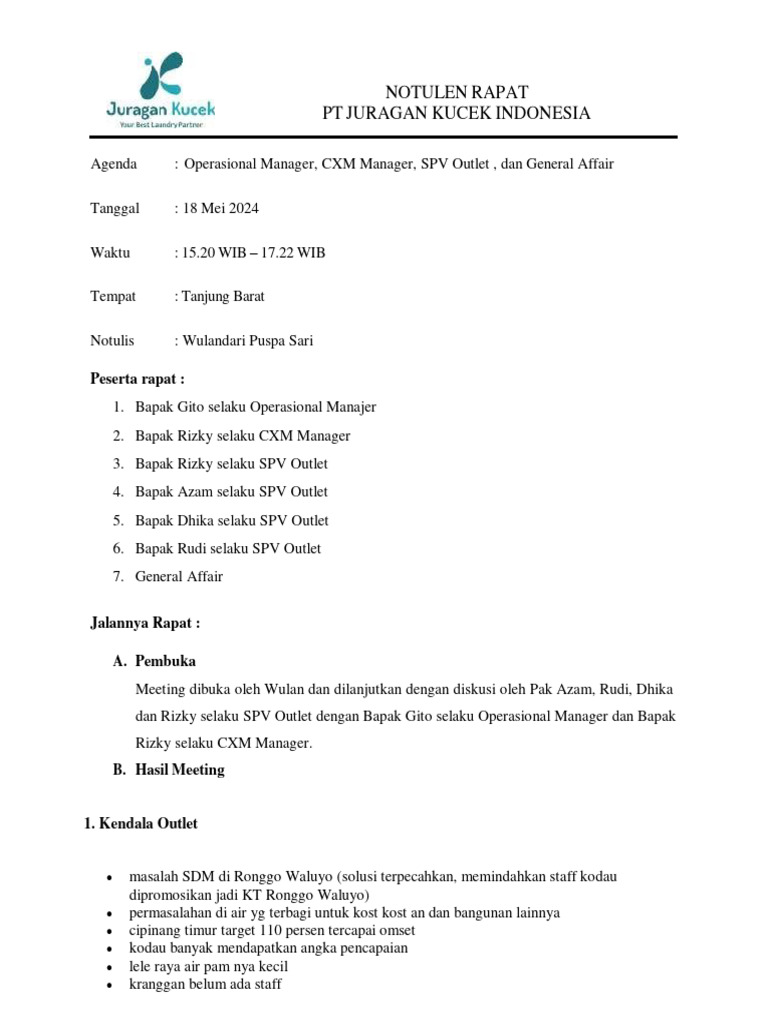 Juragan Kucek
Your Best Laundry Partner

NOTULEN RAPAT
PT JURAGAN KUCEK INDONESIA

Agenda : Operasional Manager, CXM Manager, SPV Outlet , dan General Affair

Tanggal : 18 Mei 2024

Waktu : 15.20 WIB – 17.22 WIB

Tempat : Tanjung Barat

Notulis : Wulandari Puspa Sari

Peserta rapat :

1. Bapak Gito selaku Operasional Manajer
2. Bapak Rizky selaku CXM Manager
3. Bapak Rizky selaku SPV Outlet
4. Bapak Azam selaku SPV Outlet
5. Bapak Dhika selaku SPV Outlet
6. Bapak Rudi selaku SPV Outlet
7. General Affair

Jalannya Rapat :

A. Pembuka

Meeting dibuka oleh Wulan dan dilanjutkan dengan diskusi oleh Pak Azam, Rudi, Dhika dan Rizky selaku SPV Outlet dengan Bapak Gito selaku Operasional Manager dan Bapak Rizky selaku CXM Manager.

B. Hasil Meeting

1. Kendala Outlet

• masalah SDM di Ronggo Waluyo (solusi terpecahkan, memindahkan staff kodau dipromosikan jadi KT Ronggo Waluyo)
• permasalahan di air yg terbagi untuk kost kost an dan bangunan lainnya
• cipinang timur target 110 persen tercapai omset
• kodau banyak mendapatkan angka pencapaian
• lele raya air pam nya kecil
• kranggan belum ada staff